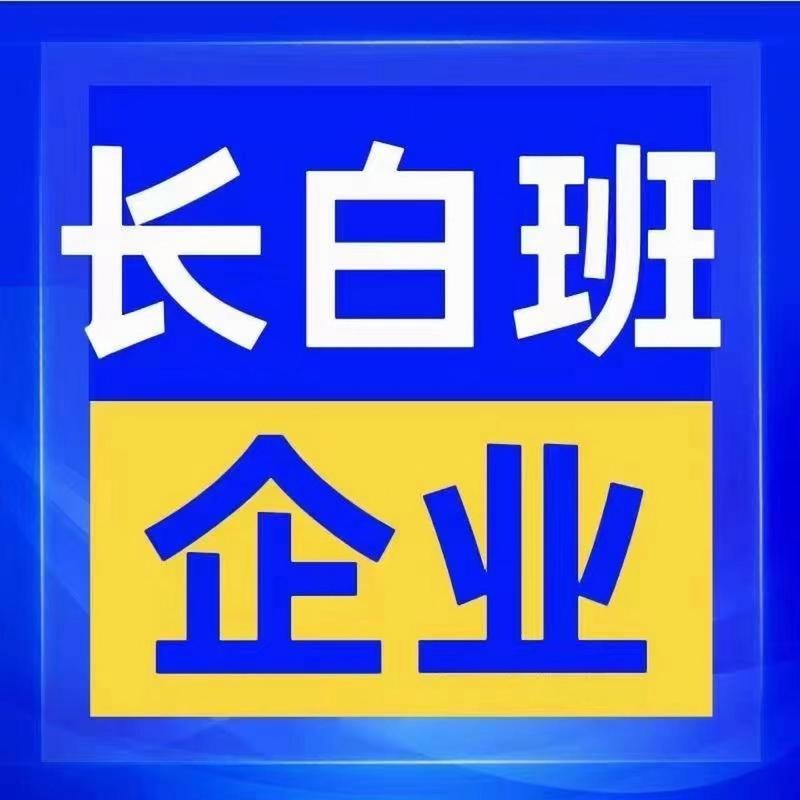 长白班

企业